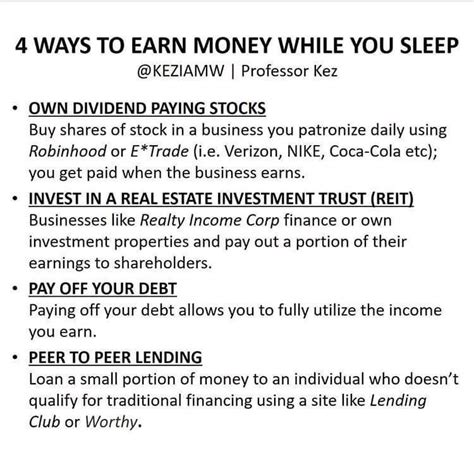 4 WAYS TO EARN MONEY WHILE YOU SLEEP
@KEZIAMW | Professor Kez

• OWN DIVIDEND PAYING STOCKS
Buy shares of stock in a business you patronize daily using Robinhood or E*Trade (i.e. Verizon, NIKE, Coca-Cola etc); you get paid when the business earns.

• INVEST IN A REAL ESTATE INVESTMENT TRUST (REIT)
Businesses like Realty Income Corp finance or own investment properties and pay out a portion of their earnings to shareholders.

• PAY OFF YOUR DEBT
Paying off your debt allows you to fully utilize the income you earn.

• PEER TO PEER LENDING
Loan a small portion of money to an individual who doesn't qualify for traditional financing using a site like Lending Club or Worthy.